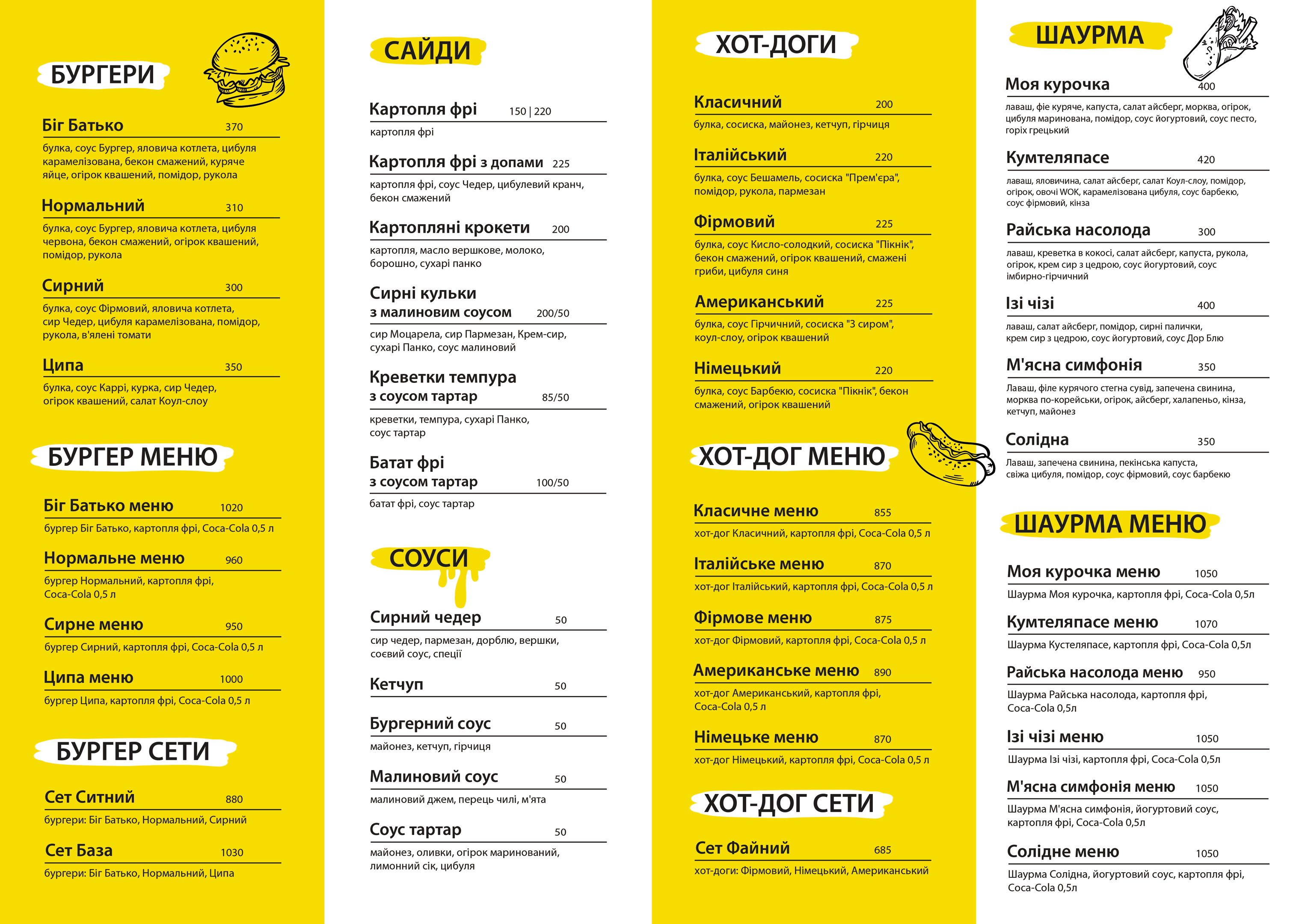 БУРГЕРИ

Біг Батько 370

булка, соус Бургер, яловича котлета, цибуля карамелізована, бекон смажений, куряче яйце, огірок квашений, помідор, рукола

Нормальний 310

булка, соус Бургер, яловича котлета, цибуля червона, бекон смажений, огірок квашений, помідор, рукола

Сирний 300

булка, соус Фірмовий, яловича котлета, сир Чедер, цибуля карамелізована, помідор, рукола, в'ялені томати

Ципа 350

булка, соус Каррі, курка, сир Чедер, огірок квашений, салат Коул-слоу

БУРГЕР МЕНЮ

Біг Батько меню 1020

бургер Біг Батько, картопля фрі, Coca-Cola 0,5 л

Нормальне меню 960

бургер Нормальний, картопля фрі, Coca-Cola 0,5 л

Сирне меню 950

бургер Сирний, картопля фрі, Coca-Cola 0,5 л

Ципа меню 1000

бургер Ципа, картопля фрі, Coca-Cola 0,5 л

БУРГЕР СЕТИ

Сет Ситний 880

бургери: Біг Батько, Нормальний, Сирний

Сет База 1030

бургери: Біг Батько, Нормальний, Ципа

САЙДИ

Картопля фрі 150 | 220

картопля фрі

Картопля фрі з допами 225

картопля фрі, соус Чедер, цибулевий кранч, бекон смажений

Картопляні крокети 200

картопля, масло вершкове, молоко, борошно, сухарі панко

Сирні кульки з малиновим соусом 200/50

сир Моцарела, сир Пармезан, Крем-сир, сухарі Панко, соус малиновий

Креветки темпура з соусом тартар 85/50

креветки, темпура, сухарі Панко, соус тартар

Батат фрі з соусом тартар 100/50

батат фрі, соус тартар

СОУСИ

Сирний чедер 50

сир чедер, пармезан, дорблю, вершки, соєвий соус, спеції

Кетчуп 50

Бургерний соус 50

майонез, кетчуп, гірчиця

Малиновий соус 50

малиновий джем, перець чилі, м'ята

Соус тартар 50

майонез, оливки, огірок маринований, лимонний сік, цибуля

ХОТ-ДОГИ

Класичний 200

булка, сосиска, майонез, кетчуп, гірчиця

Італійський 220

булка, соус Бешамель, сосиска "Прем'єра", помідор, рукола, пармезан

Фірмовий 225

булка, соус Кисло-солодкий, сосиска "Пікнік", бекон смажений, огірок квашений, смажені гриби, цибуля синя

Американський 225

булка, соус Гірчичний, сосиска "З сиром", коул-слоу, огірок квашений

Німецький 220

булка, соус Барбекю, сосиска "Пікнік", бекон смажений, огірок квашений

ХОТ-ДОГ МЕНЮ

Класичне меню 855

хот-дог Класичний, картопля фрі, Coca-Cola 0,5 л

Італійське меню 870

хот-дог Італійський, картопля фрі, Coca-Cola 0,5 л

Фірмове меню 875

хот-дог Фірмовий, картопля фрі, Coca-Cola 0,5 л

Американське меню 890

хот-дог Американський, картопля фрі, Coca-Cola 0,5 л

Німецьке меню 870

хот-дог Німецький, картопля фрі, Coca-Cola 0,5 л

ХОТ-ДОГ СЕТИ

Сет Файний 685

хот-доги: Фірмовий, Німецький, Американський

ШАУРМА

Моя курочка 400

лаваш, фіе куряче, капуста, салат айсберг, морква, огірок, цибуля маринована, помідор, соус йогуртовий, соус песто, горіх грецький

Кумтеляпасе 420

лаваш, яловичина, салат айсберг, салат Коул-слоу, помідор, огірок, овочі WOK, карамелізована цибуля, соус барбекю, соус фірмовий, кінза

Райська насолода 300

лаваш, креветка в кокосі, салат айсберг, капуста, рукола, огірок, крем сир з цедрою, соус йогуртовий, соус імбирно-гірчичний

Ізі чізі 400

лаваш, салат айсберг, помідор, сирні палички, крем сир з цедрою, соус йогуртовий, соус Дор Блю

М'ясна симфонія 350

Лаваш, філе курячого стегна сувід, запечена свинина, морква по-корейськи, огірок, айсберг, халапеньо, кінза, кетчуп, майонез

Солідна 350

Лаваш, запечена свинина, пекінська капуста, свіжа цибуля, помідор, соус фірмовий, соус барбекю

ШАУРМА МЕНЮ

Моя курочка меню 1050

Шаурма Моя курочка, картопля фрі, Coca-Cola 0,5л

Кумтеляпасе меню 1070

Шаурма Кустеляпасе, картопля фрі, Coca-Cola 0,5л

Райська насолода меню 950

Шаурма Райська насолода, картопля фрі, Coca-Cola 0,5л

Ізі чізі меню 1050

Шаурма Ізі чізі, картопля фрі, Coca-Cola 0,5л

М'ясна симфонія меню 1050

Шаурма М'ясна симфонія, йогуртовий соус, картопля фрі, Coca-Cola 0,5л

Солідне меню 1050

Шаурма Солідна, йогуртовий соус, картопля фрі, Coca-Cola 0,5л